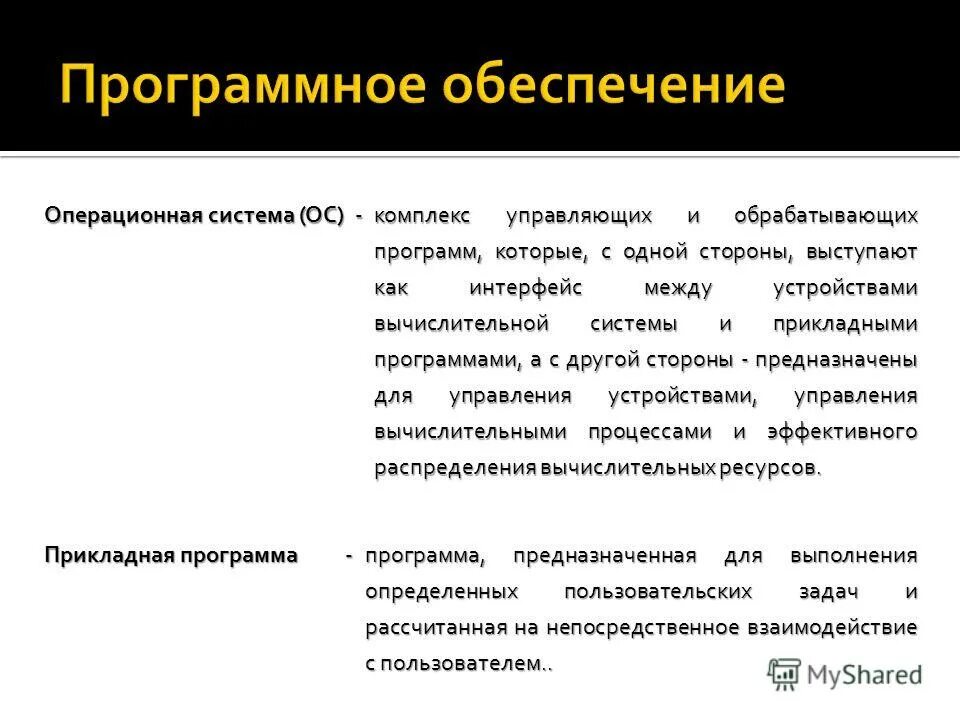 Программное обеспечение

Операционная система (ОС) - комплекс управляющих и обрабатывающих программ, которые, с одной стороны, выступают как интерфейс между устройствами вычислительной системы и прикладными программами, а с другой стороны - предназначены для управления устройствами, управления вычислительными процессами и эффективного распределения вычислительных ресурсов.

Прикладная программа - программа, предназначенная для выполнения определенных пользовательских задач и рассчитанная на непосредственное взаимодействие с пользователем..

MyShared